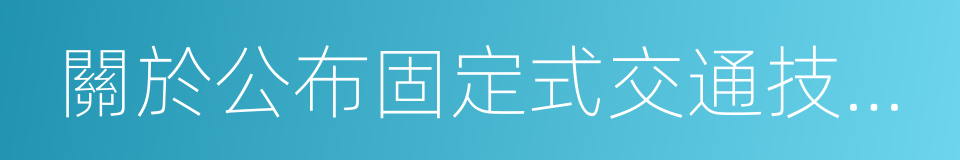 關於公布固定式交通技...